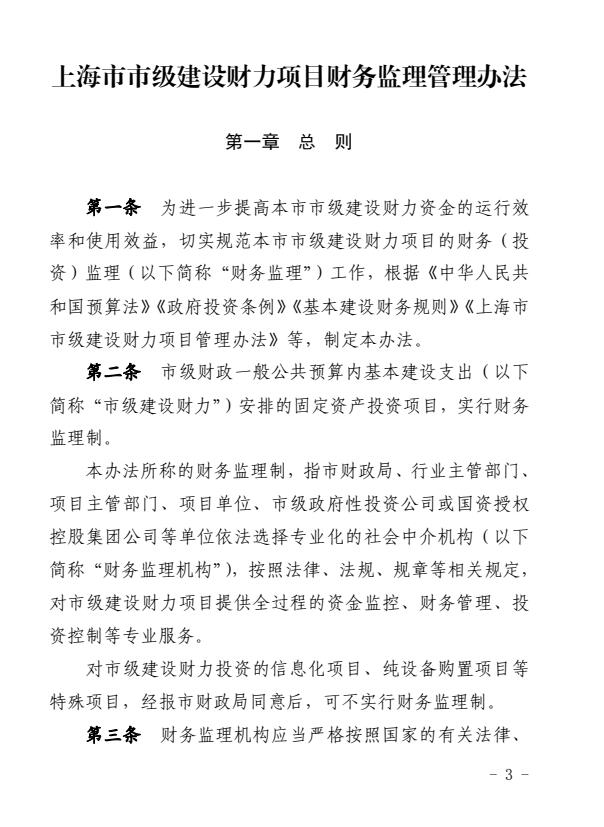 上海市市级建设财力项目财务监理管理办法

第一章　总　则

第一条　为进一步提高本市市级建设财力资金的运行效率和使用效益，切实规范本市市级建设财力项目的财务（投资）监理（以下简称“财务监理”）工作，根据《中华人民共和国预算法》《政府投资条例》《基本建设财务规则》《上海市市级建设财力项目管理办法》等，制定本办法。

第二条　市级财政一般公共预算内基本建设支出（以下简称“市级建设财力”）安排的固定资产投资项目，实行财务监理制。

本办法所称的财务监理制，指市财政局、行业主管部门、项目主管部门、项目单位、市级政府性投资公司或国资授权控股集团公司等单位依法选择专业化的社会中介机构（以下简称“财务监理机构”），按照法律、法规、规章等相关规定，对市级建设财力项目提供全过程的资金监控、财务管理、投资控制等专业服务。

对市级建设财力投资的信息化项目、纯设备购置项目等特殊项目，经报市财政局同意后，可不实行财务监理制。

第三条　财务监理机构应当严格按照国家的有关法律、

－ 3 －